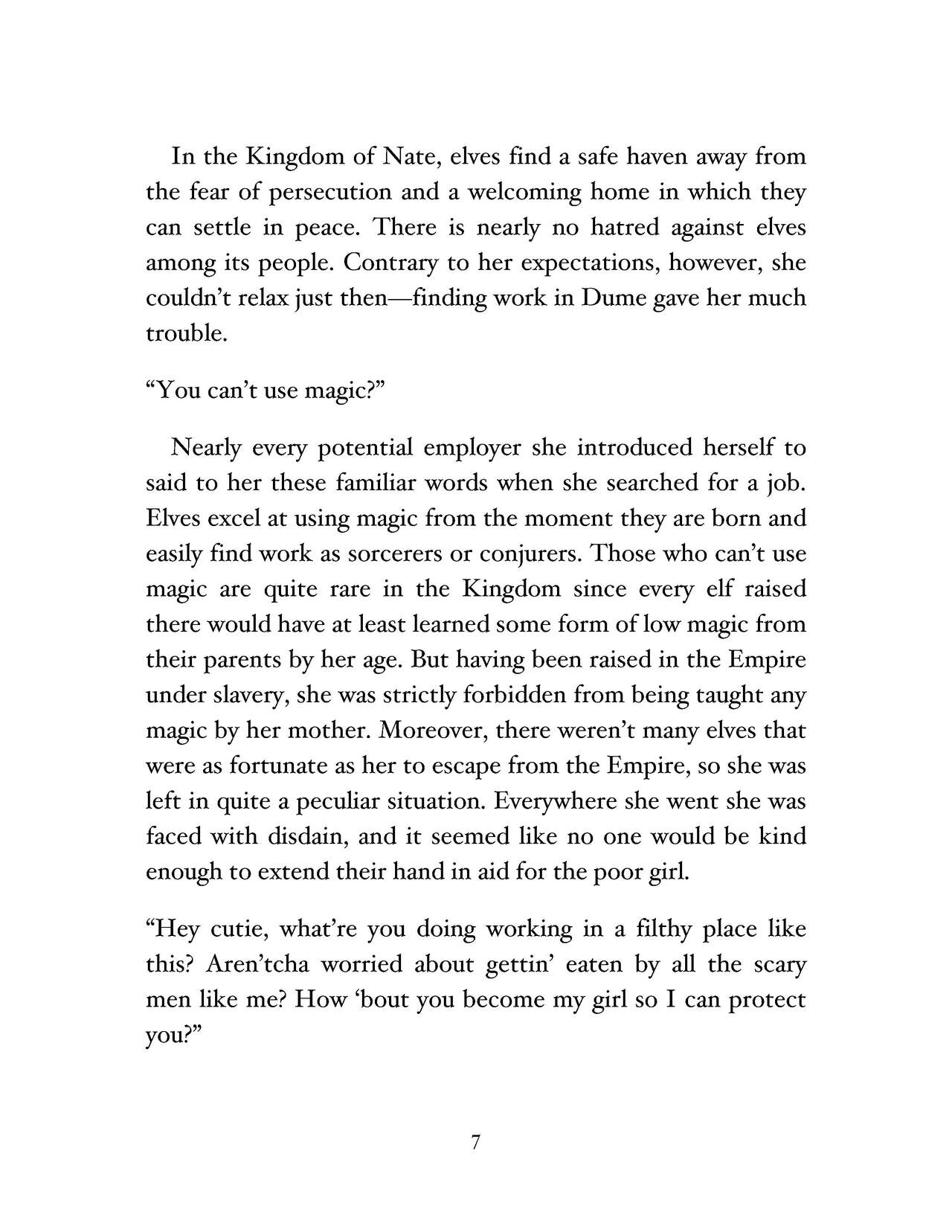 In the Kingdom of Nate, elves find a safe haven away from the fear of persecution and a welcoming home in which they can settle in peace. There is nearly no hatred against elves among its people. Contrary to her expectations, however, she couldn't relax just then—finding work in Dume gave her much trouble.

"You can't use magic?"

Nearly every potential employer she introduced herself to said to her these familiar words when she searched for a job. Elves excel at using magic from the moment they are born and easily find work as sorcerers or conjurers. Those who can't use magic are quite rare in the Kingdom since every elf raised there would have at least learned some form of low magic from their parents by her age. But having been raised in the Empire under slavery, she was strictly forbidden from being taught any magic by her mother. Moreover, there weren't many elves that were as fortunate as her to escape from the Empire, so she was left in quite a peculiar situation. Everywhere she went she was faced with disdain, and it seemed like no one would be kind enough to extend their hand in aid for the poor girl.

"Hey cutie, what're you doing working in a filthy place like this? Aren'tcha worried about gettin' eaten by all the scary men like me? How 'bout you become my girl so I can protect you?"

7